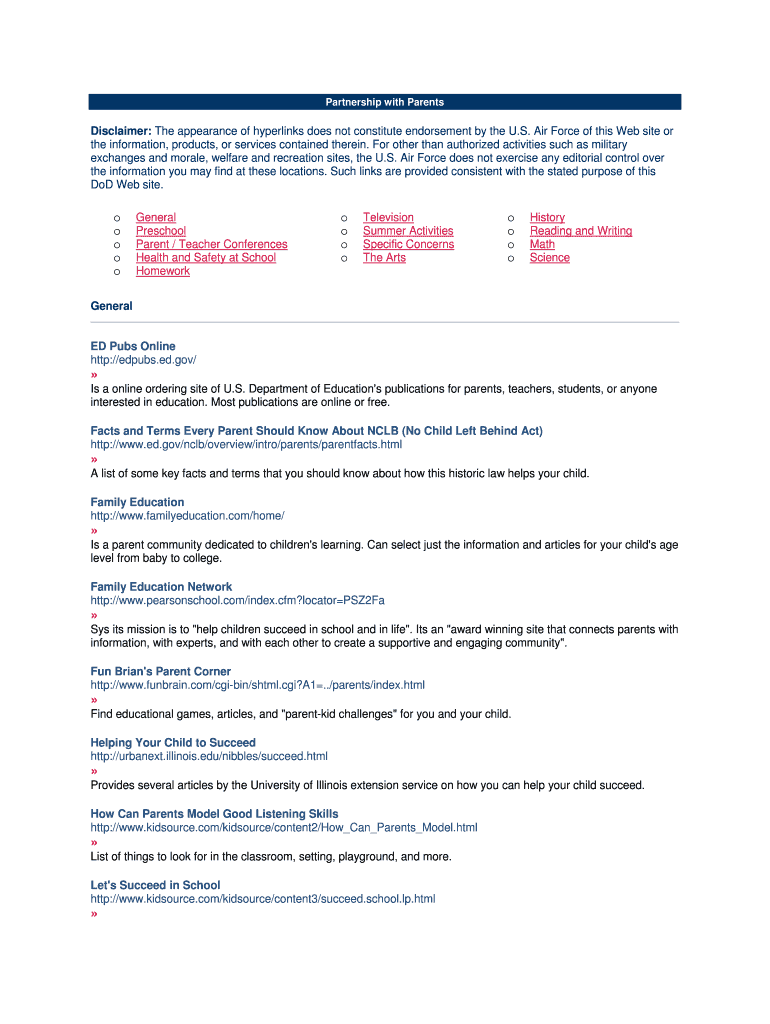 Partnership with Parents

**Disclaimer:** The appearance of hyperlinks does not constitute endorsement by the U.S. Air Force of this Web site or the information, products, or services contained therein. For other than authorized activities such as military exchanges and morale, welfare and recreation sites, the U.S. Air Force does not exercise any editorial control over the information you may find at these locations. Such links are provided consistent with the stated purpose of this DoD Web site.

o General
o Preschool
o Parent / Teacher Conferences
o Health and Safety at School
o Homework

o Television
o Summer Activities
o Specific Concerns
o The Arts

o History
o Reading and Writing
o Math
o Science

General

ED Pubs Online
http://edpubs.ed.gov/
»
Is a online ordering site of U.S. Department of Education's publications for parents, teachers, students, or anyone interested in education. Most publications are online or free.

Facts and Terms Every Parent Should Know About NCLB (No Child Left Behind Act)
http://www.ed.gov/nclb/overview/intro/parents/parentfacts.html
»
A list of some key facts and terms that you should know about how this historic law helps your child.

Family Education
http://www.familyeducation.com/home/
»
Is a parent community dedicated to children's learning. Can select just the information and articles for your child's age level from baby to college.

Family Education Network
http://www.pearsonschool.com/index.cfm?locator=PSZ2Fa
»
Sys its mission is to "help children succeed in school and in life". Its an "award winning site that connects parents with information, with experts, and with each other to create a supportive and engaging community".

Fun Brian's Parent Corner
http://www.funbrain.com/cgi-bin/shtml.cgi?A1=../parents/index.html
»
Find educational games, articles, and "parent-kid challenges" for you and your child.

Helping Your Child to Succeed
http://urbanext.illinois.edu/nibbles/succeed.html
»
Provides several articles by the University of Illinois extension service on how you can help your child succeed.

How Can Parents Model Good Listening Skills
http://www.kidsource.com/kidsource/content2/How_Can_Parents_Model.html
»
List of things to look for in the classroom, setting, playground, and more.

Let's Succeed in School
http://www.kidsource.com/kidsource/content3/succeed.school.lp.html
»